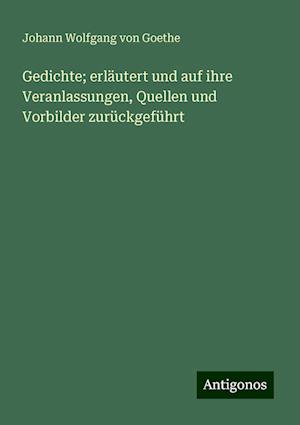 Johann Wolfgang von Goethe

Gedichte; erläutert und auf ihre Veranlassungen, Quellen und Vorbilder zurückgeführt

Antigonos